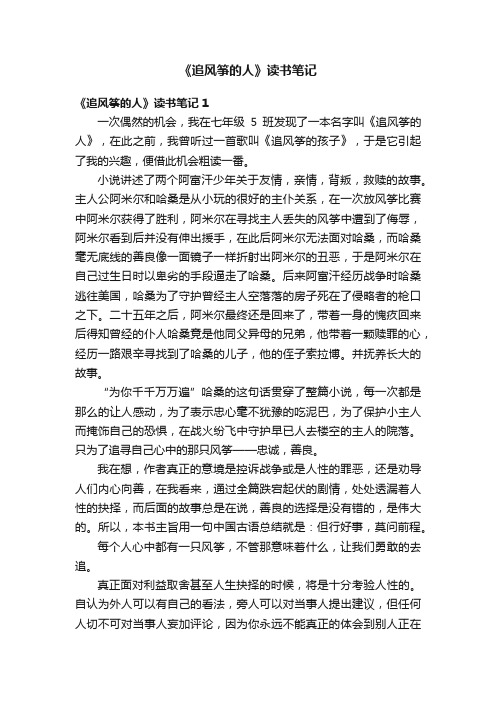 《追风筝的人》读书笔记

《追风筝的人》读书笔记 1

一次偶然的机会，我在七年级 5 班发现了一本名字叫《追风筝的人》，在此之前，我曾听过一首歌叫《追风筝的孩子》，于是它引起了我的兴趣，便借此机会粗读一番。

小说讲述了两个阿富汗少年关于友情，亲情，背叛，救赎的故事。主人公阿米尔和哈桑是从小玩的很好的主仆关系，在一次放风筝比赛中阿米尔获得了胜利，阿米尔在寻找主人丢失的风筝中遭到了侮辱，阿米尔看到后并没有伸出援手，在此后阿米尔无法面对哈桑，而哈桑毫无底线的善良像一面镜子一样折射出阿米尔的丑恶，于是阿米尔在自己过生日时以卑劣的手段逼走了哈桑。后来阿富汗经历战争时哈桑逃往美国，哈桑为了守护曾经主人空荡荡的房子死在了侵略者的枪口之下。二十五年之后，阿米尔最终还是回来了，带着一身的愧疚回来后得知曾经的仆人哈桑竟是他同父异母的兄弟，他带着一颗赎罪的心，经历一路艰辛寻找到了哈桑的儿子，他的侄子索拉博。并抚养长大的故事。

“为你千千万万遍”哈桑的这句话贯穿了整篇小说，每一次都是那么的让人感动，为了表示忠心毫不犹豫的吃泥巴，为了保护小主人而掩饰自己的恐惧，在战火纷飞中守护早已人去楼空的主人的院落。只为了追寻自己心中的那只风筝——忠诚，善良。

我在想，作者真正的意境是控诉战争或是人性的罪恶，还是劝导人们内心向善，在我看来，通过全篇跌宕起伏的剧情，处处透漏着人性的抉择，而后面的故事总是在说，善良的选择是没有错的，是伟大的。所以，本书主旨用一句中国古语总结就是：但行好事，莫问前程。

每个人心中都有一只风筝，不管那意味着什么，让我们勇敢的去追。

真正面对利益取舍甚至人生抉择的时候，将是十分考验人性的。自认为外人可以有自己的看法，旁人可以对当事人提出建议，但任何人切不可对当事人妄加评论，因为你永远不能真正的体会到别人正在